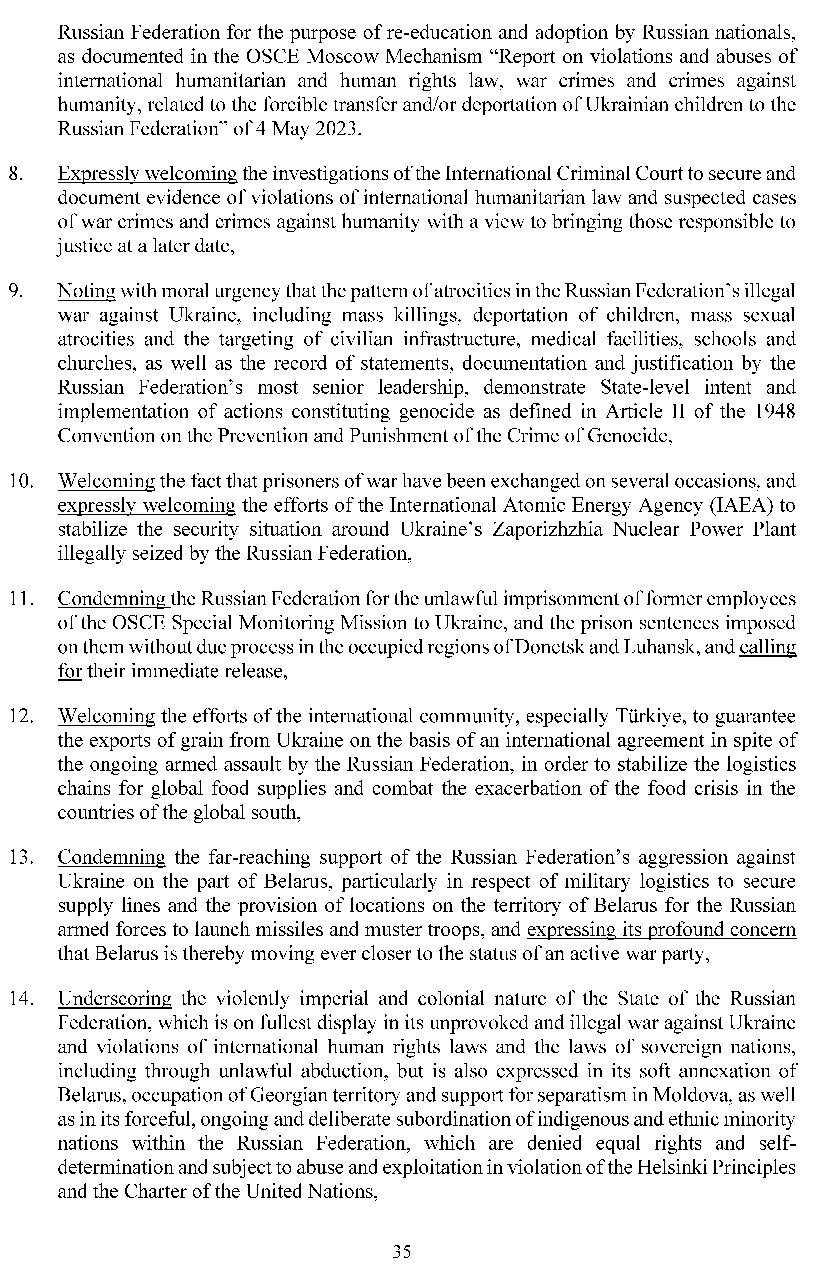 Russian Federation for the purpose of re-education and adoption by Russian nationals, as documented in the OSCE Moscow Mechanism "Report on violations and abuses of international humanitarian and human rights law, war crimes and crimes against humanity, related to the forcible transfer and/or deportation of Ukrainian children to the Russian Federation" of 4 May 2023.

8. Expressly welcoming the investigations of the International Criminal Court to secure and document evidence of violations of international humanitarian law and suspected cases of war crimes and crimes against humanity with a view to bringing those responsible to justice at a later date,

9. Noting with moral urgency that the pattern of atrocities in the Russian Federation's illegal war against Ukraine, including mass killings, deportation of children, mass sexual atrocities and the targeting of civilian infrastructure, medical facilities, schools and churches, as well as the record of statements, documentation and justification by the Russian Federation's most senior leadership, demonstrate State-level intent and implementation of actions constituting genocide as defined in Article II of the 1948 Convention on the Prevention and Punishment of the Crime of Genocide,

10. Welcoming the fact that prisoners of war have been exchanged on several occasions, and expressly welcoming the efforts of the International Atomic Energy Agency (IAEA) to stabilize the security situation around Ukraine's Zaporizhzhia Nuclear Power Plant illegally seized by the Russian Federation,

11. Condemning the Russian Federation for the unlawful imprisonment of former employees of the OSCE Special Monitoring Mission to Ukraine, and the prison sentences imposed on them without due process in the occupied regions of Donetsk and Luhansk, and calling for their immediate release,

12. Welcoming the efforts of the international community, especially Türkiye, to guarantee the exports of grain from Ukraine on the basis of an international agreement in spite of the ongoing armed assault by the Russian Federation, in order to stabilize the logistics chains for global food supplies and combat the exacerbation of the food crisis in the countries of the global south,

13. Condemning the far-reaching support of the Russian Federation's aggression against Ukraine on the part of Belarus, particularly in respect of military logistics to secure supply lines and the provision of locations on the territory of Belarus for the Russian armed forces to launch missiles and muster troops, and expressing its profound concern that Belarus is thereby moving ever closer to the status of an active war party,

14. Underscoring the violently imperial and colonial nature of the State of the Russian Federation, which is on fullest display in its unprovoked and illegal war against Ukraine and violations of international human rights laws and the laws of sovereign nations, including through unlawful abduction, but is also expressed in its soft annexation of Belarus, occupation of Georgian territory and support for separatism in Moldova, as well as in its forceful, ongoing and deliberate subordination of indigenous and ethnic minority nations within the Russian Federation, which are denied equal rights and self-determination and subject to abuse and exploitation in violation of the Helsinki Principles and the Charter of the United Nations,

35